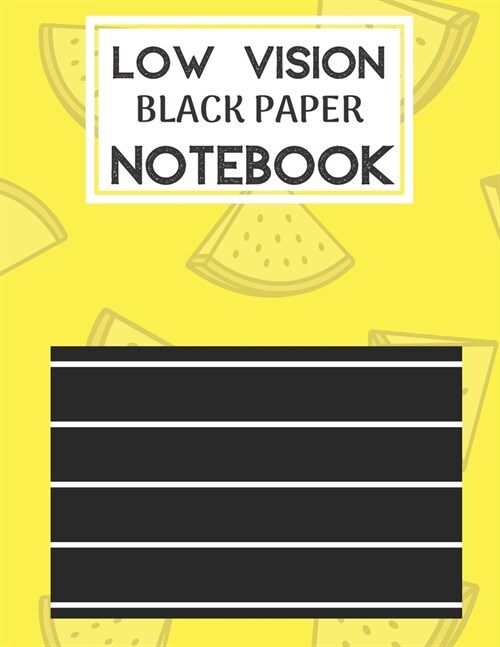 LOW VISION
BLACK PAPER
NOTEBOOK